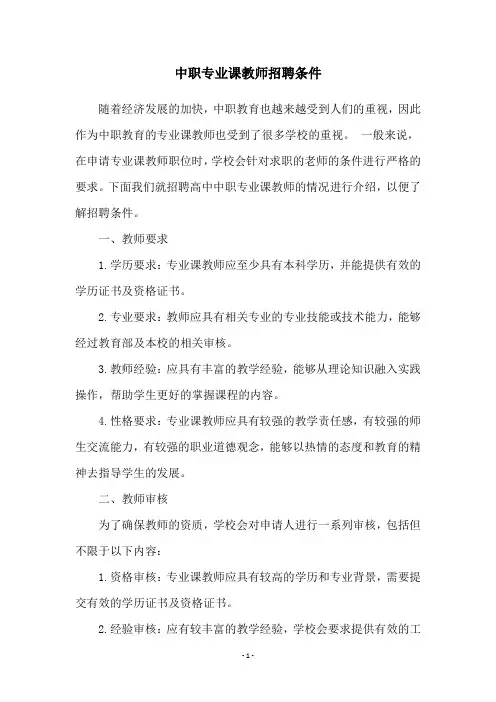 中职专业课教师招聘条件

随着经济发展的加快，中职教育也越来越受到人们的重视，因此作为中职教育的专业课教师也受到了很多学校的重视。 一般来说，在申请专业课教师职位时，学校会针对求职的老师的条件进行严格的要求。下面我们就招聘高中中职专业课教师的情况进行介绍，以便了解招聘条件。

一、教师要求

1.学历要求：专业课教师应至少具有本科学历，并能提供有效的学历证书及资格证书。

2.专业要求：教师应具有相关专业的专业技能或技术能力，能够经过教育部及本校的相关审核。

3.教师经验：应具有丰富的教学经验，能够从理论知识融入实践操作，帮助学生更好的掌握课程的内容。

4.性格要求：专业课教师应具有较强的教学责任感，有较强的师生交流能力，有较强的职业道德观念，能够以热情的态度和教育的精神去指导学生的发展。

二、教师审核

为了确保教师的资质，学校会对申请人进行一系列审核，包括但不限于以下内容：

1.资格审核：专业课教师应具有较高的学历和专业背景，需要提交有效的学历证书及资格证书。

2.经验审核：应有较丰富的教学经验，学校会要求提供有效的工

- 1 -